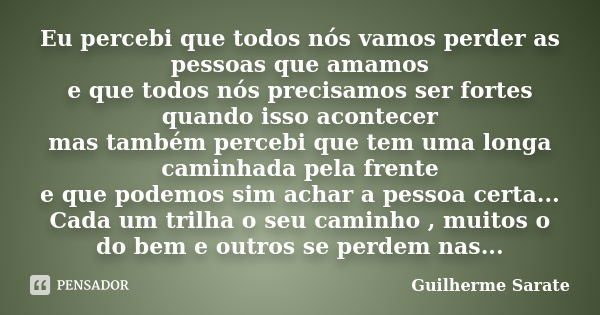 Eu percebi que todos nós vamos perder as pessoas que amamos
e que todos nós precisamos ser fortes quando isso acontecer
mas também percebi que tem uma longa caminhada pela frente
e que podemos sim achar a pessoa certa...
Cada um trilha o seu caminho , muitos o do bem e outros se perdem nas...

PENSADOR

Guilherme Sarate